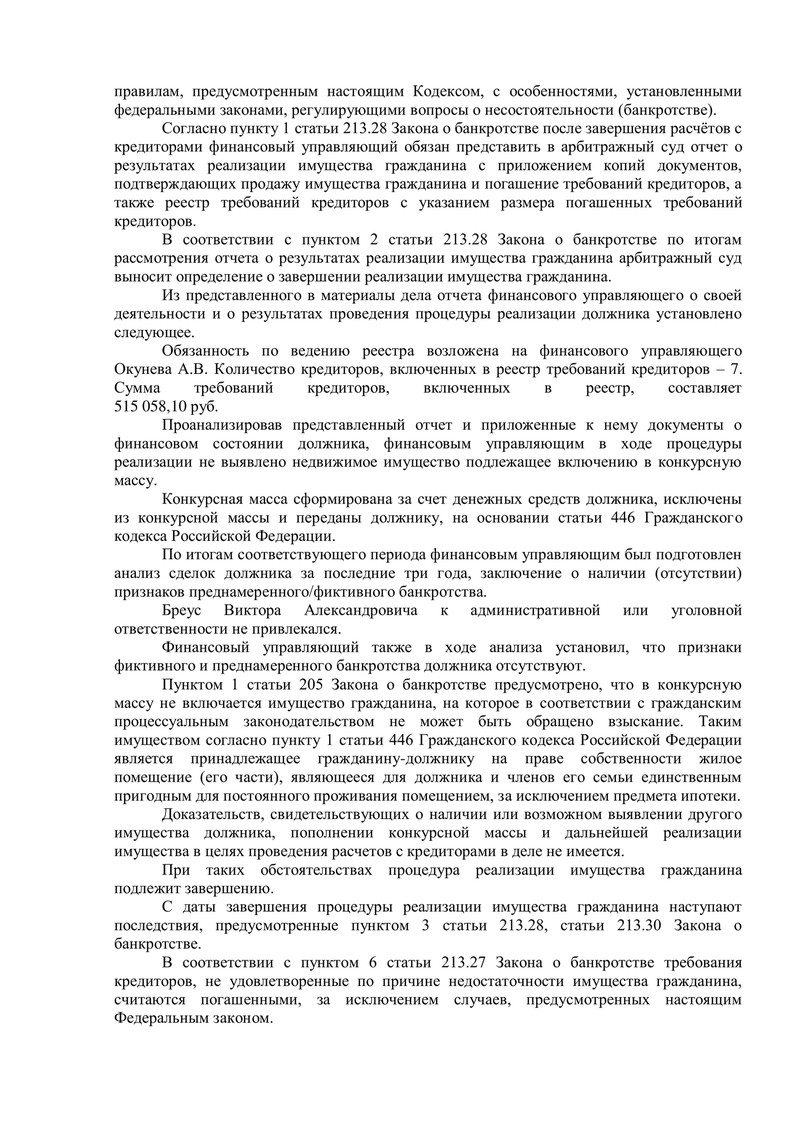 правилам, предусмотренным настоящим Кодексом, с особенностями, установленными федеральными законами, регулирующими вопросы о несостоятельности (банкротстве).

Согласно пункту 1 статьи 213.28 Закона о банкротстве после завершения расчётов с кредиторами финансовый управляющий обязан представить в арбитражный суд отчет о результатах реализации имущества гражданина с приложением копий документов, подтверждающих продажу имущества гражданина и погашение требований кредиторов, а также реестр требований кредиторов с указанием размера погашенных требований кредиторов.

В соответствии с пунктом 2 статьи 213.28 Закона о банкротстве по итогам рассмотрения отчета о результатах реализации имущества гражданина арбитражный суд выносит определение о завершении реализации имущества гражданина.

Из представленного в материалы дела отчета финансового управляющего о своей деятельности и о результатах проведения процедуры реализации должника установлено следующее.

Обязанность по ведению реестра возложена на финансового управляющего Окунева А.В. Количество кредиторов, включенных в реестр требований кредиторов – 7. Сумма требований кредиторов, включенных в реестр, составляет 515 058,10 руб.

Проанализировав представленный отчет и приложенные к нему документы о финансовом состоянии должника, финансовым управляющим в ходе процедуры реализации не выявлено недвижимое имущество подлежащее включению в конкурсную массу.

Конкурсная масса сформирована за счет денежных средств должника, исключены из конкурсной массы и переданы должнику, на основании статьи 446 Гражданского кодекса Российской Федерации.

По итогам соответствующего периода финансовым управляющим был подготовлен анализ сделок должника за последние три года, заключение о наличии (отсутствии) признаков преднамеренного/фиктивного банкротства.

Бреус Виктора Александровича к административной или уголовной ответственности не привлекался.

Финансовый управляющий также в ходе анализа установил, что признаки фиктивного и преднамеренного банкротства должника отсутствуют.

Пунктом 1 статьи 205 Закона о банкротстве предусмотрено, что в конкурсную массу не включается имущество гражданина, на которое в соответствии с гражданским процессуальным законодательством не может быть обращено взыскание. Таким имуществом согласно пункту 1 статьи 446 Гражданского кодекса Российской Федерации является принадлежащее гражданину-должнику на праве собственности жилое помещение (его части), являющееся для должника и членов его семьи единственным пригодным для постоянного проживания помещением, за исключением предмета ипотеки.

Доказательств, свидетельствующих о наличии или возможном выявлении другого имущества должника, пополнении конкурсной массы и дальнейшей реализации имущества в целях проведения расчетов с кредиторами в деле не имеется.

При таких обстоятельствах процедура реализации имущества гражданина подлежит завершению.

С даты завершения процедуры реализации имущества гражданина наступают последствия, предусмотренные пунктом 3 статьи 213.28, статьи 213.30 Закона о банкротстве.

В соответствии с пунктом 6 статьи 213.27 Закона о банкротстве требования кредиторов, не удовлетворенные по причине недостаточности имущества гражданина, считаются погашенными, за исключением случаев, предусмотренных настоящим Федеральным законом.